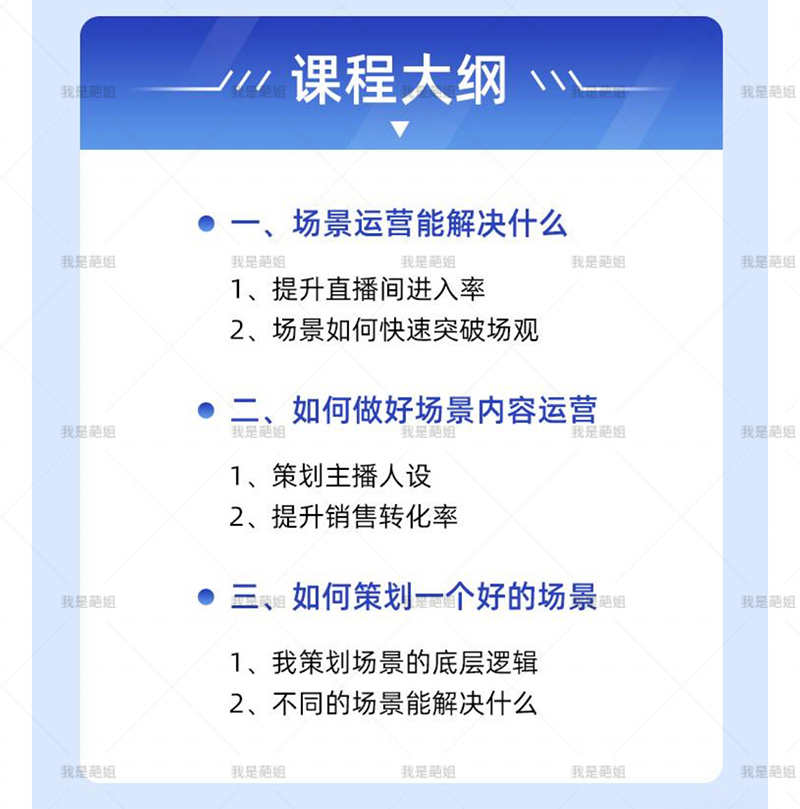 课程大纲

一、场景运营能解决什么

1、提升直播间进入率
2、场景如何快速突破场观

二、如何做好场景内容运营

1、策划主播人设
2、提升销售转化率

三、如何策划一个好的场景

1、我策划场景的底层逻辑
2、不同的场景能解决什么

我是葩姐